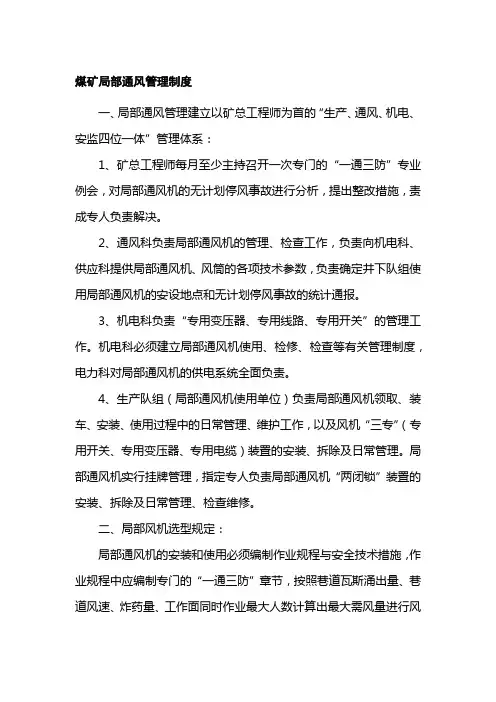 煤矿局部通风管理制度

一、局部通风管理建立以矿总工程师为首的“生产、通风、机电、安监四位一体”管理体系：

1、矿总工程师每月至少主持召开一次专门的“一通三防”专业例会，对局部通风机的无计划停风事故进行分析，提出整改措施，责成专人负责解决。

2、通风科负责局部通风机的管理、检查工作，负责向机电科、供应科提供局部通风机、风筒的各项技术参数，负责确定井下队组使用局部通风机的安设地点和无计划停风事故的统计通报。

3、机电科负责“专用变压器、专用线路、专用开关”的管理工作。机电科必须建立局部通风机使用、检修、检查等有关管理制度，电力科对局部通风机的供电系统全面负责。

4、生产队组（局部通风机使用单位）负责局部通风机领取、装车、安装、使用过程中的日常管理、维护工作，以及风机“三专”（专用开关、专用变压器、专用电缆）装置的安装、拆除及日常管理。局部通风机实行挂牌管理，指定专人负责局部通风机“两闭锁”装置的安装、拆除及日常管理、检查维修。

二、局部风机选型规定：

局部通风机的安装和使用必须编制作业规程与安全技术措施，作业规程中应编制专门的“一通三防”章节，按照巷道瓦斯涌出量、巷道风速、炸药量、工作面同时作业最大人数计算出最大需风量进行风